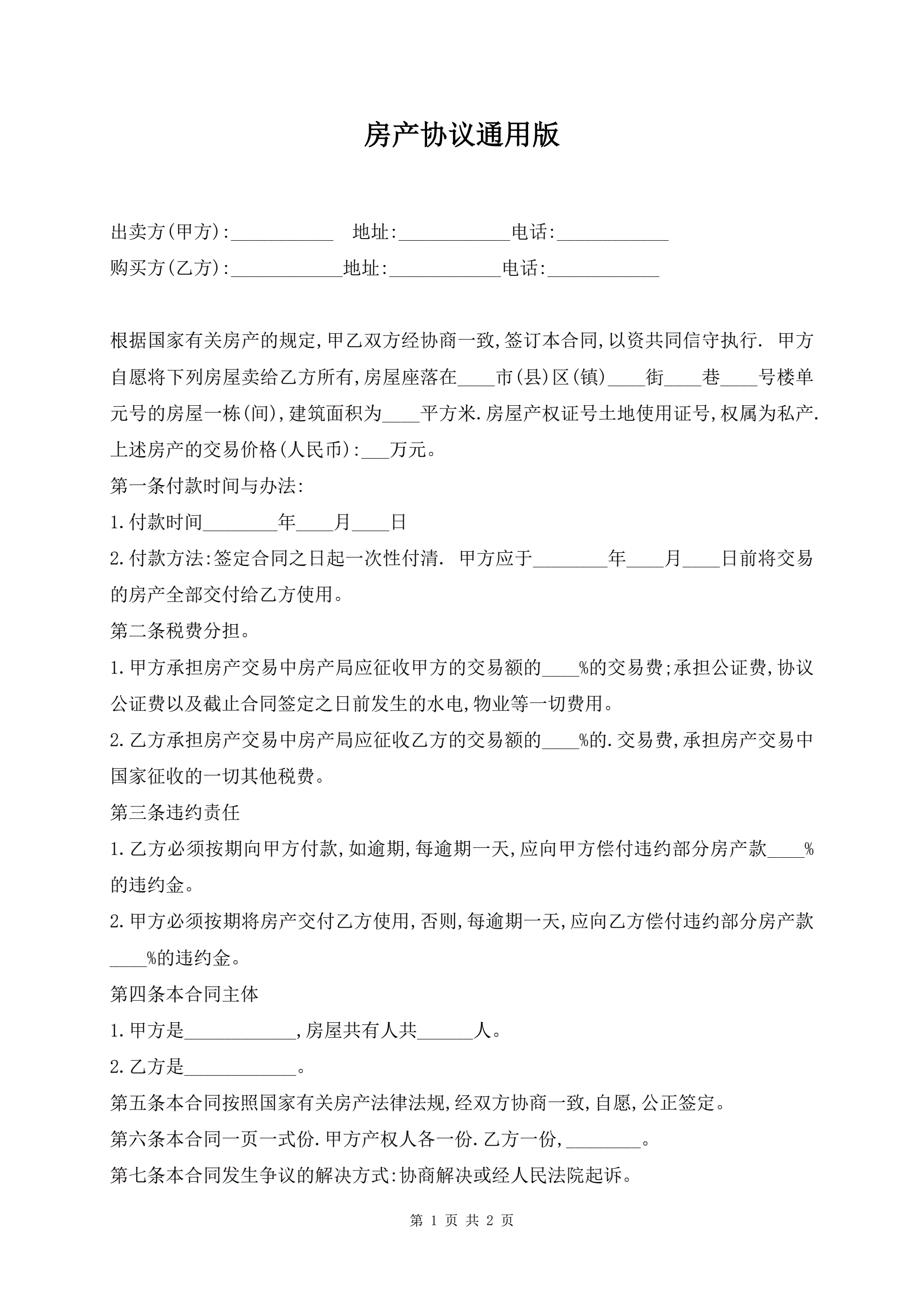 房产协议通用版

出卖方(甲方):___________ 地址:____________电话:____________

购买方(乙方):____________地址:____________电话:____________

根据国家有关房产的规定,甲乙双方经协商一致,签订本合同,以资共同信守执行. 甲方自愿将下列房屋卖给乙方所有,房屋座落在____市(县)区(镇)____街____巷____号楼单元号的房屋一栋(间),建筑面积为____平方米.房屋产权证号土地使用证号,权属为私产.上述房产的交易价格(人民币):___万元。

第一条付款时间与办法:

1.付款时间________年____月____日

2.付款方法:签定合同之日起一次性付清. 甲方应于________年____月____日前将交易的房产全部交付给乙方使用。

第二条税费分担。

1.甲方承担房产交易中房产局应征收甲方的交易额的____%的交易费;承担公证费,协议公证费以及截止合同签定之日前发生的水电,物业等一切费用。

2.乙方承担房产交易中房产局应征收乙方的交易额的____%的.交易费,承担房产交易中国家征收的一切其他税费。

第三条违约责任

1.乙方必须按期向甲方付款,如逾期,每逾期一天,应向甲方偿付违约部分房产款____%的违约金。

2.甲方必须按期将房产交付乙方使用,否则,每逾期一天,应向乙方偿付违约部分房产款____%的违约金。

第四条本合同主体

1.甲方是____________,房屋共有人共______人。

2.乙方是____________。

第五条本合同按照国家有关房产法律法规,经双方协商一致,自愿,公正签定。

第六条本合同一页一式份.甲方产权人各一份.乙方一份,________。

第七条本合同发生争议的解决方式:协商解决或经人民法院起诉。

第 1 页 共 2 页